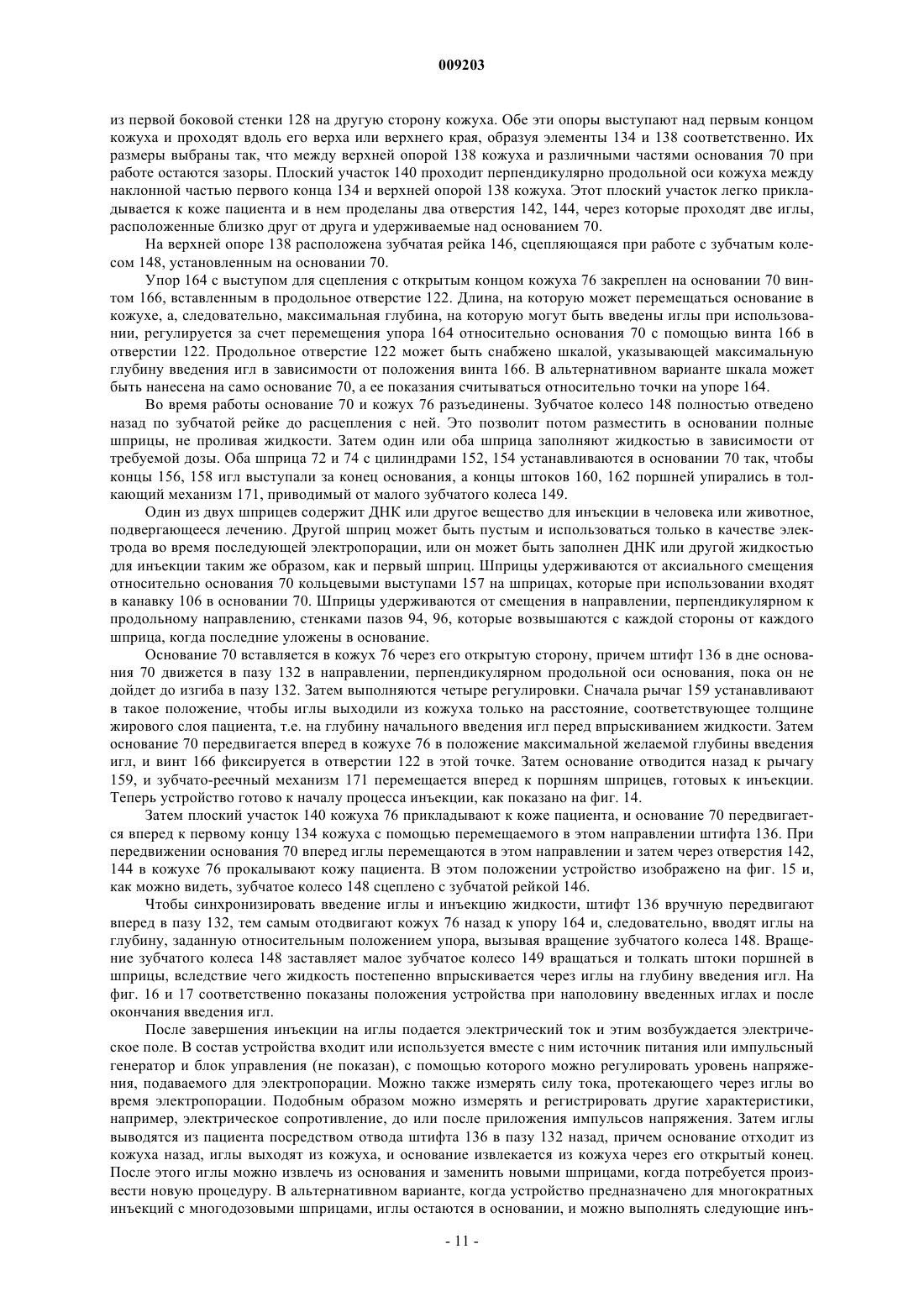 009203

из первой боковой стенки 128 на другую сторону кожуха. Обе эти опоры выступают над первым концом кожуха и проходят вдоль его верха или верхнего края, образуя элементы 134 и 138 соответственно. Их размеры выбраны так, что между верхней опорой 138 кожуха и различными частями основания 70 при работе остаются зазоры. Плоский участок 140 проходит перпендикулярно продольной оси кожуха между наклонной частью первого конца 134 и верхней опорой 138 кожуха. Этот плоский участок легко прикладывается к коже пациента и в нем проделаны два отверстия 142, 144, через которые проходят две иглы, расположенные близко друг от друга и удерживаемые над основанием 70.

На верхней опоре 138 расположена зубчатая рейка 146, сцепляющаяся при работе с зубчатым колесом 148, установленным на основании 70.

Упор 164 с выступом для сцепления с открытым концом кожуха 76 закреплен на основании 70 винтом 166, вставленным в продольное отверстие 122. Длина, на которую может перемещаться основание в кожухе, а, следовательно, максимальная глубина, на которую могут быть введены иглы при использовании, регулируется за счет перемещения упора 164 относительно основания 70 с помощью винта 166 в отверстии 122. Продольное отверстие 122 может быть снабжено шкалой, указывающей максимальную глубину введения игл в зависимости от положения винта 166. В альтернативном варианте шкала может быть нанесена на само основание 70, а ее показания считываться относительно точки на упоре 164.

Во время работы основание 70 и кожух 76 разъединены. Зубчатое колесо 148 полностью отведено назад по зубчатой рейке до расцепления с ней. Это позволит потом разместить в основании полные шприцы, не проливая жидкости. Затем один или оба шприца заполняют жидкостью в зависимости от требуемой дозы. Оба шприца 72 и 74 с цилиндрами 152, 154 устанавливаются в основании 70 так, чтобы концы 156, 158 игл выступали за конец основания, а концы штоков 160, 162 поршней упирались в толкающий механизм 171, приводимый от малого зубчатого колеса 149.

Один из двух шприцев содержит ДНК или другое вещество для инъекции в человека или животное, подвергающееся лечению. Другой шприц может быть пустым и использоваться только в качестве электрода во время последующей электропорации, или он может быть заполнен ДНК или другой жидкостью для инъекции таким же образом, как и первый шприц. Шприцы удерживаются от аксиального смещения относительно основания 70 кольцевыми выступами 157 на шприцах, которые при использовании входят в канавку 106 в основании 70. Шприцы удерживаются от смещения в направлении, перпендикулярном к продольному направлению, стенками пазов 94, 96, которые возвышаются с каждой стороны от каждого шприца, когда последние уложены в основание.

Основание 70 вставляется в кожух 76 через его открытую сторону, причем штифт 136 в дне основания 70 движется в пазу 132 в направлении, перпендикулярном продольной оси основания, пока он не дойдет до изгиба в пазу 132. Затем выполняются четыре регулировки. Сначала рычаг 159 устанавливают в такое положение, чтобы иглы выходили из кожуха только на расстояние, соответствующее толщине жирового слоя пациента, т.е. на глубину начального введения игл перед впрыскиванием жидкости. Затем основание 70 передвигается вперед в кожухе 76 в положение максимальной желаемой глубины введения игл, и винт 166 фиксируется в отверстии 122 в этой точке. Затем основание отводится назад к рычагу 159, и зубчато-реечный механизм 171 перемещается вперед к поршням шприцев, готовых к инъекции. Теперь устройство готово к началу процесса инъекции, как показано на фиг. 14.

Затем плоский участок 140 кожуха 76 прикладывают к коже пациента, и основание 70 передвигается вперед к первому концу 134 кожуха с помощью перемещаемого в этом направлении штифта 136. При передвижении основания 70 вперед иглы перемещаются в этом направлении и затем через отверстия 142, 144 в кожухе 76 прокалывают кожу пациента. В этом положении устройство изображено на фиг. 15 и, как можно видеть, зубчатое колесо 148 сцеплено с зубчатой рейкой 146.

Чтобы синхронизировать введение иглы и инъекцию жидкости, штифт 136 вручную передвигают вперед в пазу 132, тем самым отодвигают кожух 76 назад к упору 164 и, следовательно, вводят иглы на глубину, заданную относительным положением упора, вызывая вращение зубчатого колеса 148. Вращение зубчатого колеса 148 заставляет малое зубчатое колесо 149 вращаться и толкать штоки поршней в шприцы, вследствие чего жидкость постепенно впрыскивается через иглы на глубину введения игл. На фиг. 16 и 17 соответственно показаны положения устройства при наполовину введенных иглах и после окончания введения игл.

После завершения инъекции на иглы подается электрический ток и этим возбуждается электрическое поле. В состав устройства входит или используется вместе с ним источник питания или импульсный генератор и блок управления (не показан), с помощью которого можно регулировать уровень напряжения, подаваемого для электропорации. Можно также измерять силу тока, протекающего через иглы во время электропорации. Подобным образом можно измерять и регистрировать другие характеристики, например, электрическое сопротивление, до или после приложения импульсов напряжения. Затем иглы выводятся из пациента посредством отвода штифта 136 в пазу 132 назад, причем основание отходит из кожуха назад, иглы выходят из кожуха, и основание извлекается из кожуха через его открытый конец. После этого иглы можно извлечь из основания и заменить новыми шприцами, когда потребуется произвести новую процедуру. В альтернативном варианте, когда устройство предназначено для многократных инъекций с многодозовыми шприцами, иглы остаются в основании, и можно выполнять следующие инъ-

- 11 -